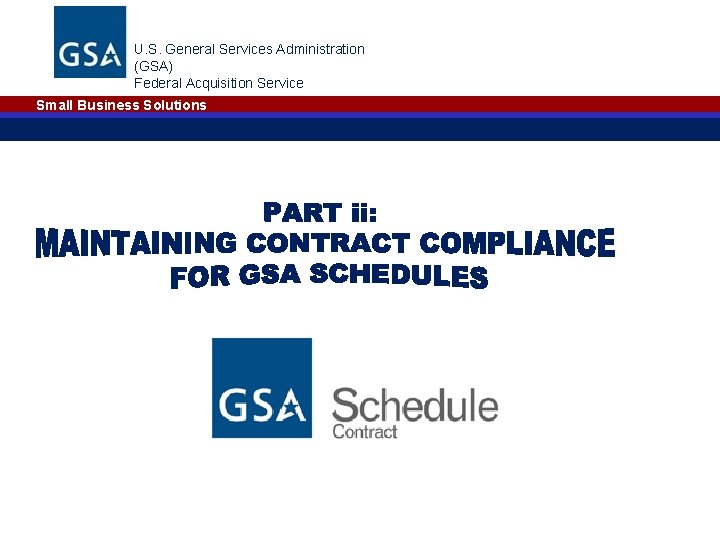 GSA

U.S. General Services Administration
(GSA)
Federal Acquisition Service

Small Business Solutions

PART ii:
MAINTAINING CONTRACT COMPLIANCE
FOR GSA SCHEDULES

GSA Schedule
Contract